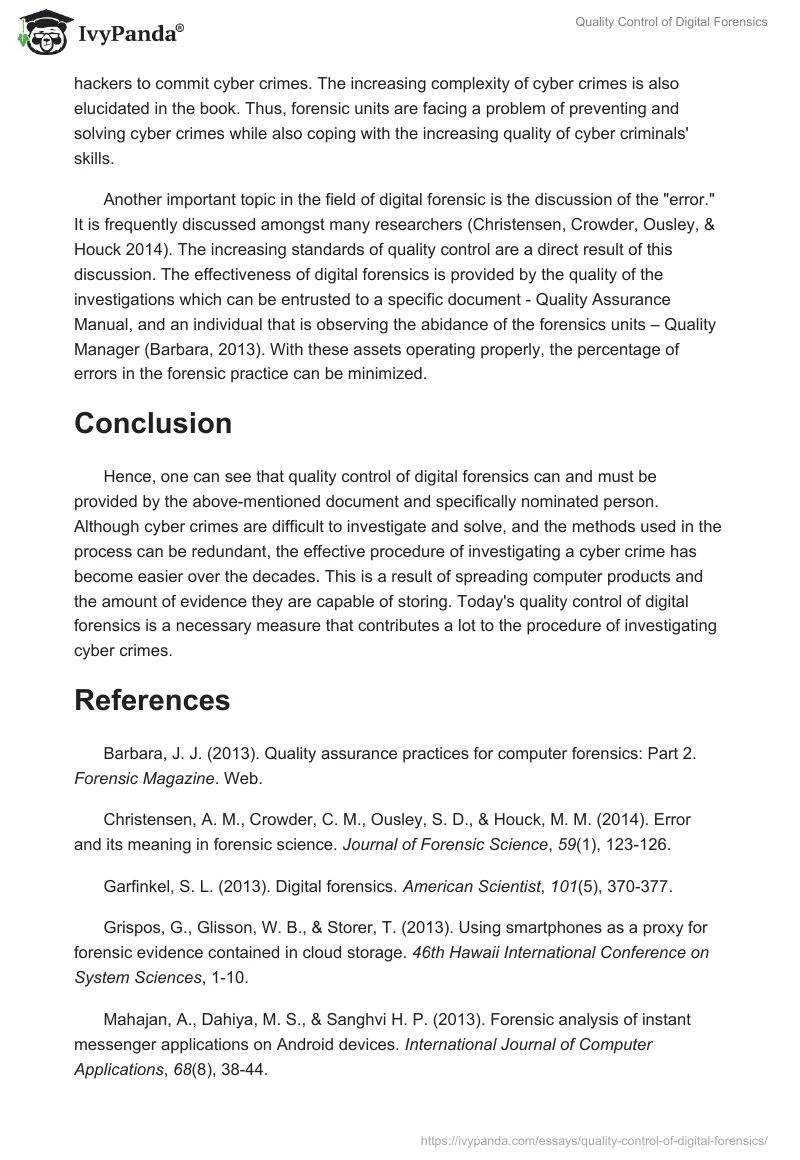 IvyPanda®

Quality Control of Digital Forensics

hackers to commit cyber crimes. The increasing complexity of cyber crimes is also elucidated in the book. Thus, forensic units are facing a problem of preventing and solving cyber crimes while also coping with the increasing quality of cyber criminals' skills.

Another important topic in the field of digital forensic is the discussion of the "error." It is frequently discussed amongst many researchers (Christensen, Crowder, Ousley, & Houck 2014). The increasing standards of quality control are a direct result of this discussion. The effectiveness of digital forensics is provided by the quality of the investigations which can be entrusted to a specific document - Quality Assurance Manual, and an individual that is observing the abidance of the forensics units – Quality Manager (Barbara, 2013). With these assets operating properly, the percentage of errors in the forensic practice can be minimized.

Conclusion

Hence, one can see that quality control of digital forensics can and must be provided by the above-mentioned document and specifically nominated person. Although cyber crimes are difficult to investigate and solve, and the methods used in the process can be redundant, the effective procedure of investigating a cyber crime has become easier over the decades. This is a result of spreading computer products and the amount of evidence they are capable of storing. Today's quality control of digital forensics is a necessary measure that contributes a lot to the procedure of investigating cyber crimes.

References

Barbara, J. J. (2013). Quality assurance practices for computer forensics: Part 2. Forensic Magazine. Web.

Christensen, A. M., Crowder, C. M., Ousley, S. D., & Houck, M. M. (2014). Error and its meaning in forensic science. Journal of Forensic Science, 59(1), 123-126.

Garfinkel, S. L. (2013). Digital forensics. American Scientist, 101(5), 370-377.

Grispos, G., Glisson, W. B., & Storer, T. (2013). Using smartphones as a proxy for forensic evidence contained in cloud storage. 46th Hawaii International Conference on System Sciences, 1-10.

Mahajan, A., Dahiya, M. S., & Sanghvi H. P. (2013). Forensic analysis of instant messenger applications on Android devices. International Journal of Computer Applications, 68(8), 38-44.

https://ivypanda.com/essays/quality-control-of-digital-forensics/